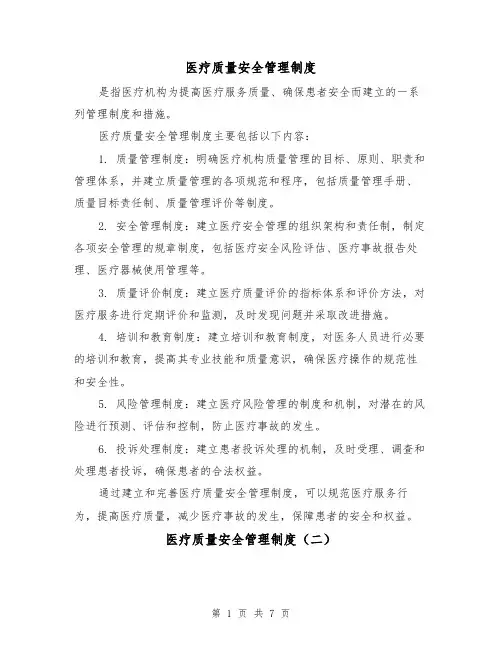 医疗质量安全管理制度

是指医疗机构为提高医疗服务质量、确保患者安全而建立的一系列管理制度和措施。

医疗质量安全管理制度主要包括以下内容：

1. 质量管理制度：明确医疗机构质量管理的目标、原则、职责和管理体系，并建立质量管理的各项规范和程序，包括质量管理手册、质量目标责任制、质量管理评价等制度。

2. 安全管理制度：建立医疗安全管理的组织架构和责任制，制定各项安全管理的规章制度，包括医疗安全风险评估、医疗事故报告处理、医疗器械使用管理等。

3. 质量评价制度：建立医疗质量评价的指标体系和评价方法，对医疗服务进行定期评价和监测，及时发现问题并采取改进措施。

4. 培训和教育制度：建立培训和教育制度，对医务人员进行必要的培训和教育，提高其专业技能和质量意识，确保医疗操作的规范性和安全性。

5. 风险管理制度：建立医疗风险管理的制度和机制，对潜在的风险进行预测、评估和控制，防止医疗事故的发生。

6. 投诉处理制度：建立患者投诉处理的机制，及时受理、调查和处理患者投诉，确保患者的合法权益。

通过建立和完善医疗质量安全管理制度，可以规范医疗服务行为，提高医疗质量，减少医疗事故的发生，保障患者的安全和权益。

医疗质量安全管理制度（二）

第 1 页 共 7 页